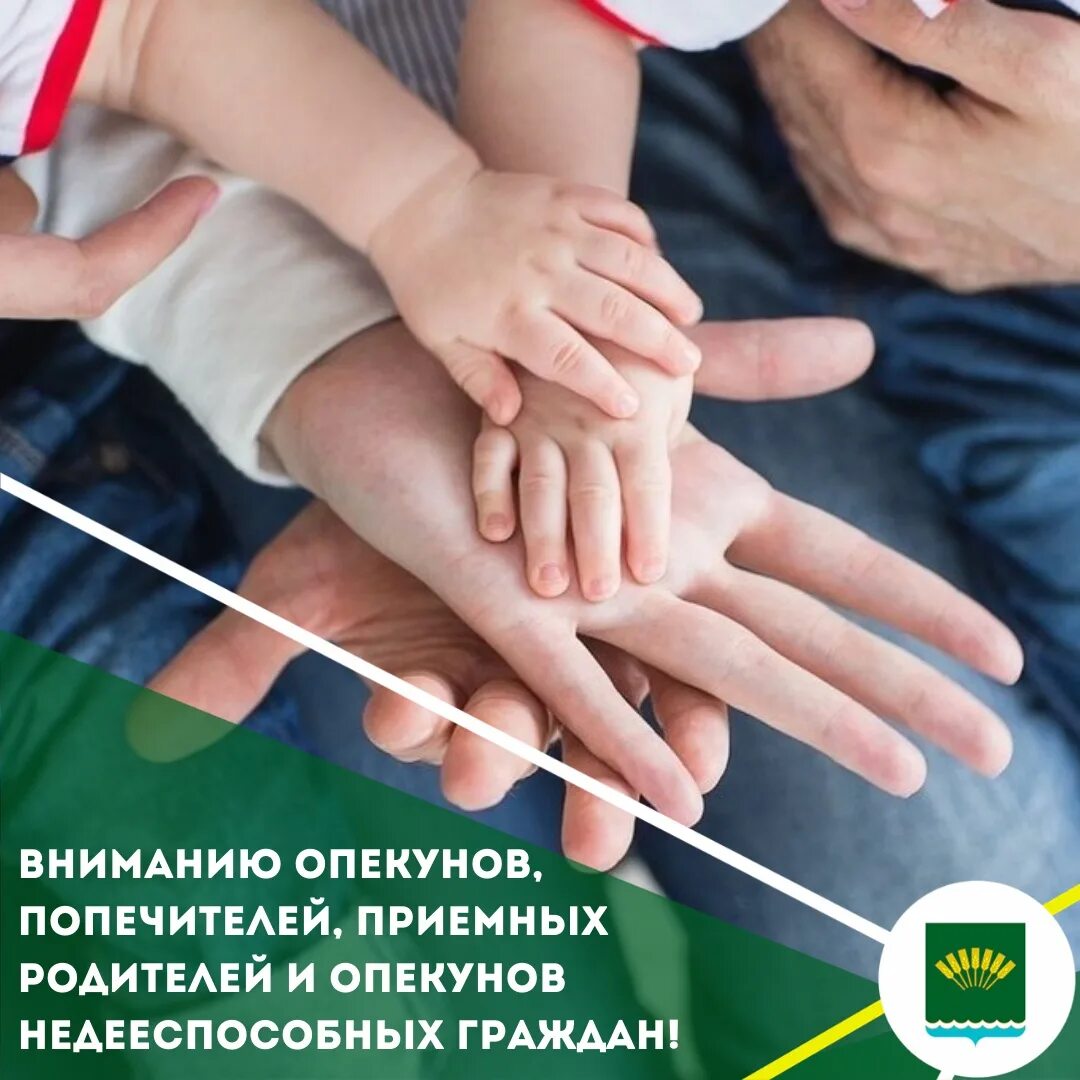 ВНИМАНИЮ ОПЕКУНОВ, ПОПЕЧИТЕЛЕЙ, ПРИЕМНЫХ РОДИТЕЛЕЙ И ОПЕКУНОВ НЕДЕЕСПОСОБНЫХ ГРАЖДАН!